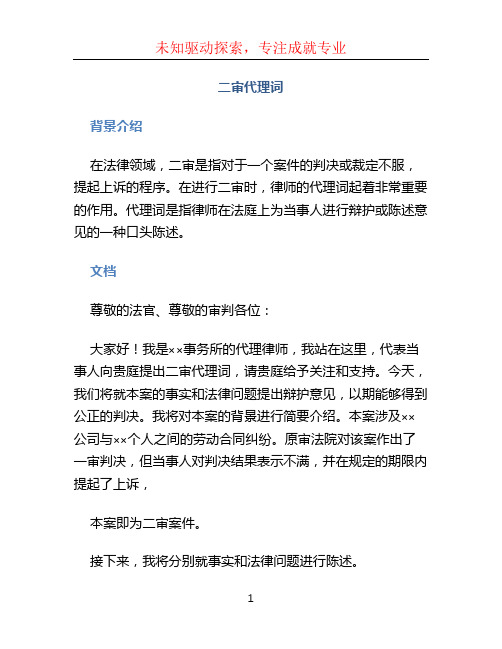 未知驱动探索，专注成就专业

二审代理词

背景介绍

在法律领域，二审是指对于一个案件的判决或裁定不服，提起上诉的程序。在进行二审时，律师的代理词起着非常重要的作用。代理词是指律师在法庭上为当事人进行辩护或陈述意见的一种口头陈述。

文档

尊敬的法官、尊敬的审判各位：

大家好！我是××事务所的代理律师，我站在这里，代表当事人向贵庭提出二审代理词，请贵庭给予关注和支持。今天，我们将就本案的事实和法律问题提出辩护意见，以期能够得到公正的判决。我将对本案的背景进行简要介绍。本案涉及××公司与××个人之间的劳动合同纠纷。原审法院对该案作出了一审判决，但当事人对判决结果表示不满，并在规定的期限内提起了上诉，

本案即为二审案件。

接下来，我将分别就事实和法律问题进行陈述。

1